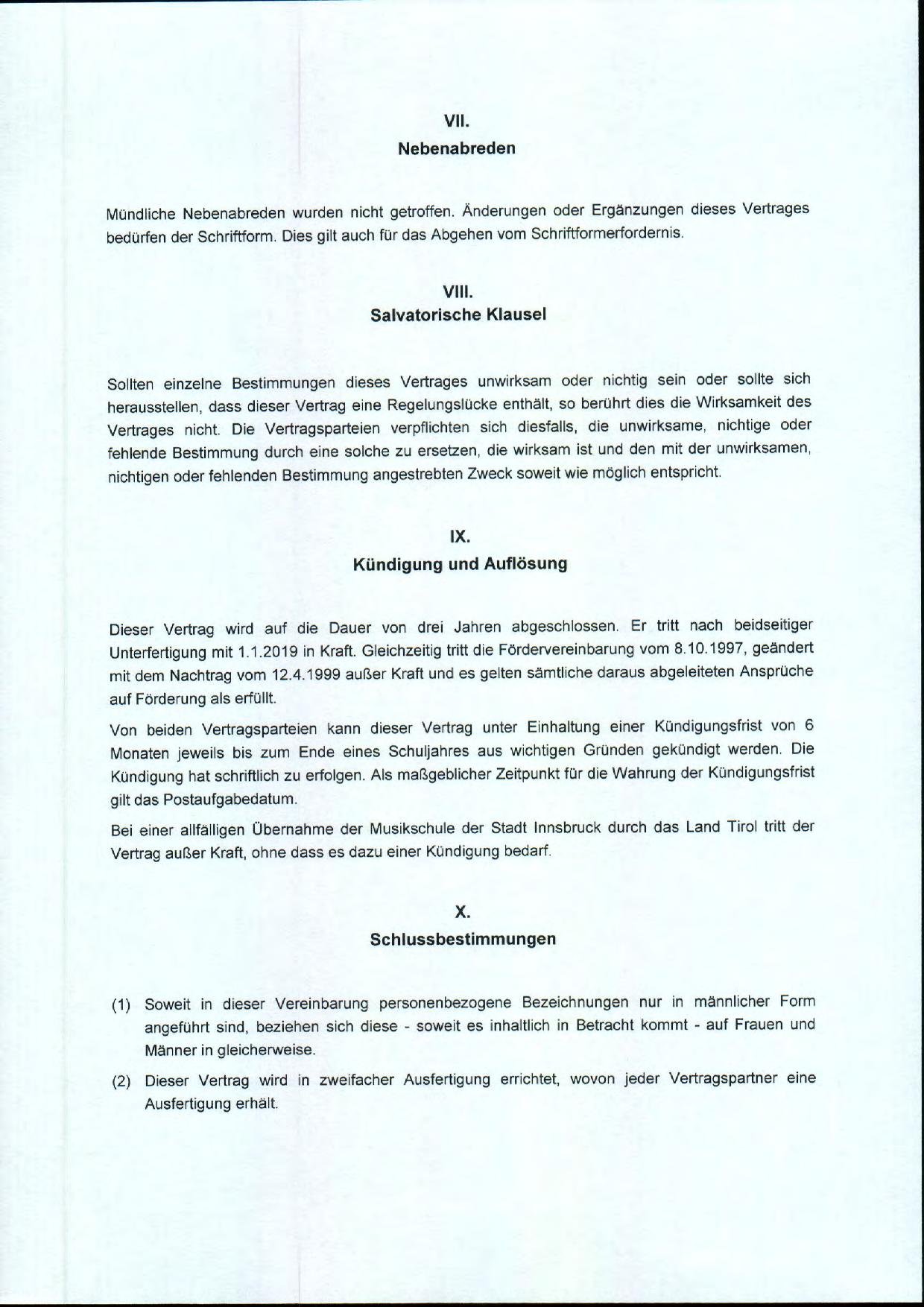 VII.
Nebenabreden

Mündliche Nebenabreden wurden nicht getroffen. Änderungen oder Ergänzungen dieses Vertrages bedürfen der Schriftform. Dies gilt auch für das Abgehen vom Schriftformerfordernis.

VIII.
Salvatorische Klausel

Sollten einzelne Bestimmungen dieses Vertrages unwirksam oder nichtig sein oder sollte sich herausstellen, dass dieser Vertrag eine Regelungslücke enthält, so berührt dies die Wirksamkeit des Vertrages nicht. Die Vertragsparteien verpflichten sich diesfalls, die unwirksame, nichtige oder fehlende Bestimmung durch eine solche zu ersetzen, die wirksam ist und den mit der unwirksamen, nichtigen oder fehlenden Bestimmung angestrebten Zweck soweit wie möglich entspricht.

IX.
Kündigung und Auflösung

Dieser Vertrag wird auf die Dauer von drei Jahren abgeschlossen. Er tritt nach beidseitiger Unterfertigung mit 1.1.2019 in Kraft. Gleichzeitig tritt die Fördervereinbarung vom 8.10.1997, geändert mit dem Nachtrag vom 12.4.1999 außer Kraft und es gelten sämtliche daraus abgeleiteten Ansprüche auf Förderung als erfüllt.

Von beiden Vertragsparteien kann dieser Vertrag unter Einhaltung einer Kündigungsfrist von 6 Monaten jeweils bis zum Ende eines Schuljahres aus wichtigen Gründen gekündigt werden. Die Kündigung hat schriftlich zu erfolgen. Als maßgeblicher Zeitpunkt für die Wahrung der Kündigungsfrist gilt das Postaufgabedatum.

Bei einer allfälligen Übernahme der Musikschule der Stadt Innsbruck durch das Land Tirol tritt der Vertrag außer Kraft, ohne dass es dazu einer Kündigung bedarf.

X.
Schlussbestimmungen

(1) Soweit in dieser Vereinbarung personenbezogene Bezeichnungen nur in männlicher Form angeführt sind, beziehen sich diese - soweit es inhaltlich in Betracht kommt - auf Frauen und Männer in gleicherweise.

(2) Dieser Vertrag wird in zweifacher Ausfertigung errichtet, wovon jeder Vertragspartner eine Ausfertigung erhält.